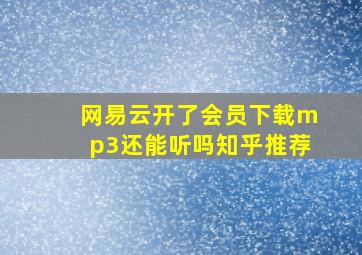 网易云开了会员下载mp3还能听吗知乎推荐